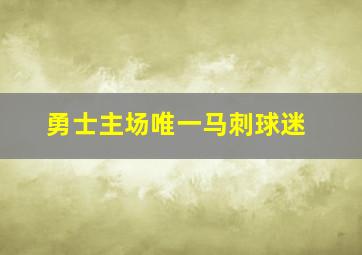 勇士主场唯一马刺球迷